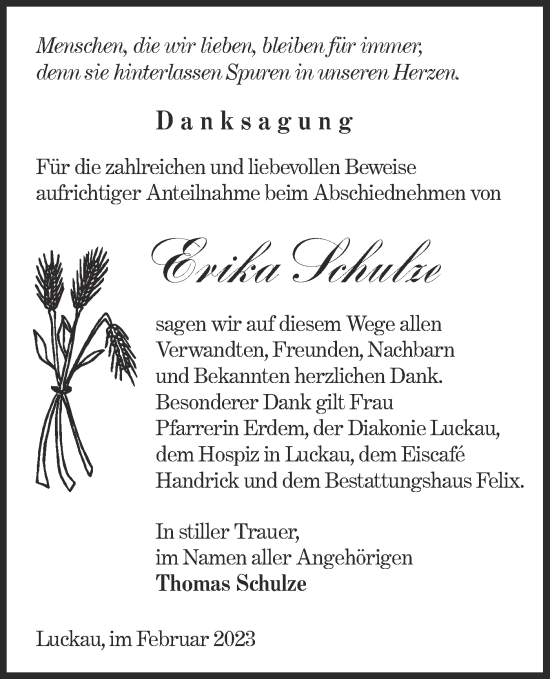 Menschen, die wir lieben, bleiben für immer, denn sie hinterlassen Spuren in unseren Herzen.

Danksagung

Für die zahlreichen und liebevollen Beweise aufrichtiger Anteilnahme beim Abschiednehmen von

Erika Schulze

sagen wir auf diesem Wege allen Verwandten, Freunden, Nachbarn und Bekannten herzlichen Dank. Besonderer Dank gilt Frau Pfarrerin Erdem, der Diakonie Luckau, dem Hospiz in Luckau, dem Eiscafé Handrick und dem Bestattungshaus Felix.

In stiller Trauer, im Namen aller Angehörigen
Thomas Schulze

Luckau, im Februar 2023